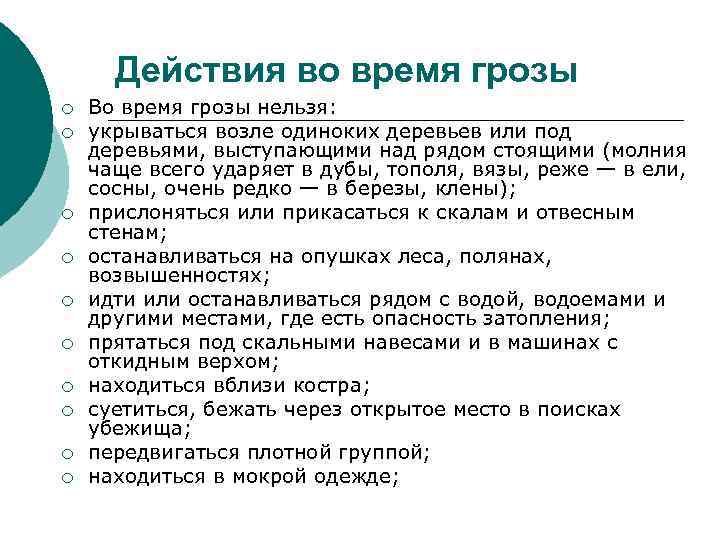 Действия во время грозы

○ Во время грозы нельзя:
○ укрываться возле одиноких деревьев или под деревьями, выступающими над рядом стоящими (молния чаще всего ударяет в дубы, тополя, вязы, реже — в ели, сосны, очень редко — в березы, клены);
○ прислоняться или прикасаться к скалам и отвесным стенам;
○ останавливаться на опушках леса, полянах, возвышенностях;
○ идти или останавливаться рядом с водой, водоемами и другими местами, где есть опасность затопления;
○ прятаться под скальными навесами и в машинах с откидным верхом;
○ находиться вблизи костра;
○ суетиться, бежать через открытое место в поисках убежища;
○ передвигаться плотной группой;
○ находиться в мокрой одежде;